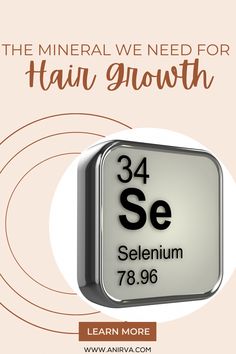 THE MINERAL WE NEED FOR
Hair Growth

34
Se
Selenium
78.96

LEARN MORE

WWW.ANIRVA.COM